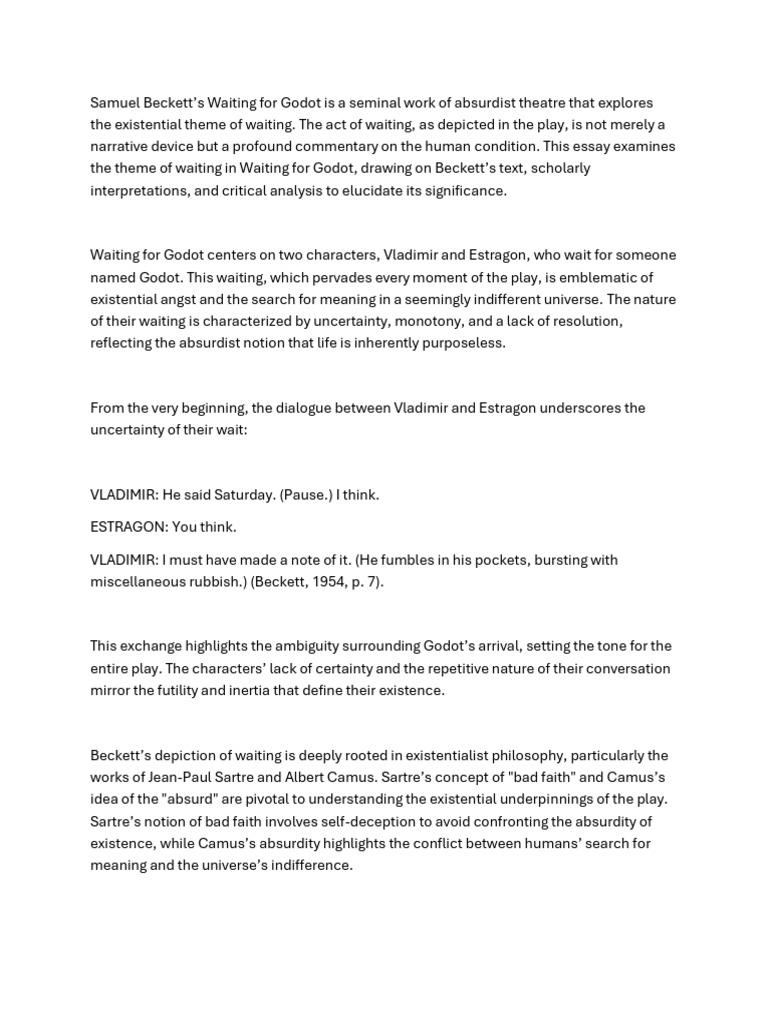 Samuel Beckett's Waiting for Godot is a seminal work of absurdist theatre that explores the existential theme of waiting. The act of waiting, as depicted in the play, is not merely a narrative device but a profound commentary on the human condition. This essay examines the theme of waiting in Waiting for Godot, drawing on Beckett's text, scholarly interpretations, and critical analysis to elucidate its significance.

Waiting for Godot centers on two characters, Vladimir and Estragon, who wait for someone named Godot. This waiting, which pervades every moment of the play, is emblematic of existential angst and the search for meaning in a seemingly indifferent universe. The nature of their waiting is characterized by uncertainty, monotony, and a lack of resolution, reflecting the absurdist notion that life is inherently purposeless.

From the very beginning, the dialogue between Vladimir and Estragon underscores the uncertainty of their wait:

VLADIMIR: He said Saturday. (Pause.) I think.

ESTRAGON: You think.

VLADIMIR: I must have made a note of it. (He fumbles in his pockets, bursting with miscellaneous rubbish.) (Beckett, 1954, p. 7).

This exchange highlights the ambiguity surrounding Godot's arrival, setting the tone for the entire play. The characters' lack of certainty and the repetitive nature of their conversation mirror the futility and inertia that define their existence.

Beckett's depiction of waiting is deeply rooted in existentialist philosophy, particularly the works of Jean-Paul Sartre and Albert Camus. Sartre's concept of "bad faith" and Camus's idea of the "absurd" are pivotal to understanding the existential underpinnings of the play. Sartre's notion of bad faith involves self-deception to avoid confronting the absurdity of existence, while Camus's absurdity highlights the conflict between humans' search for meaning and the universe's indifference.